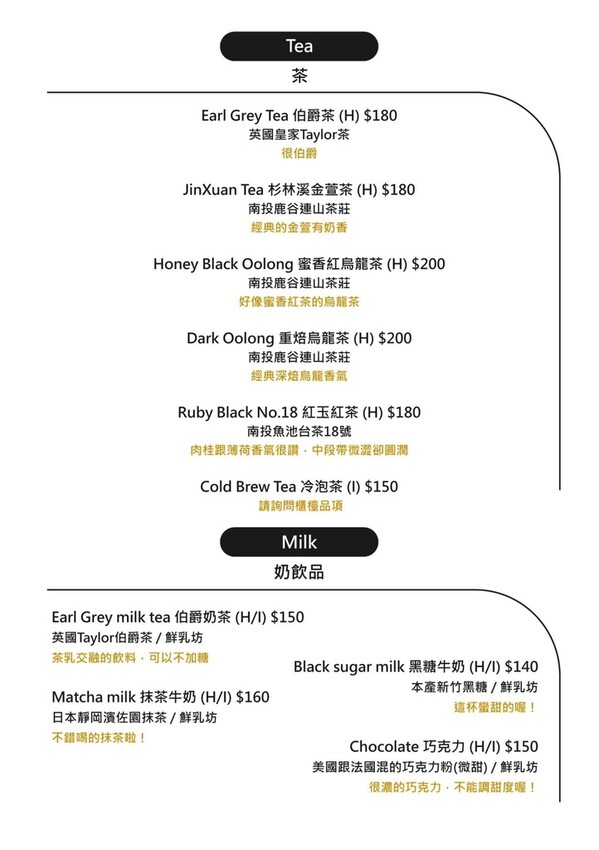 Tea
茶

Earl Grey Tea 伯爵茶 (H) $180
英國皇家Taylor茶
很伯爵

JinXuan Tea 杉林溪金萱茶 (H) $180
南投鹿谷連山茶莊
經典的金萱有奶香

Honey Black Oolong 蜜香紅烏龍茶 (H) $200
南投鹿谷連山茶莊
好像蜜香紅茶的烏龍茶

Dark Oolong 重焙烏龍茶 (H) $200
南投鹿谷連山茶莊
經典深焙烏龍香氣

Ruby Black No.18 紅玉紅茶 (H) $180
南投魚池台茶18號
肉桂跟薄荷香氣很讚，中段帶微澀卻圓潤

Cold Brew Tea 冷泡茶 (I) $150
請詢問櫃檯品項

Milk
奶飲品

Earl Grey milk tea 伯爵奶茶 (H/I) $150
英國Taylor伯爵茶 / 鮮乳坊
茶乳交融的飲料，可以不加糖

Matcha milk 抹茶牛奶 (H/I) $160
日本靜岡濱佐園抹茶 / 鮮乳坊
不錯喝的抹茶啦！

Black sugar milk 黑糖牛奶 (H/I) $140
本產新竹黑糖 / 鮮乳坊
這杯蠻甜的喔！

Chocolate 巧克力 (H/I) $150
美國跟法國混的巧克力粉(微甜) / 鮮乳坊
很濃的巧克力，不能調甜度喔！